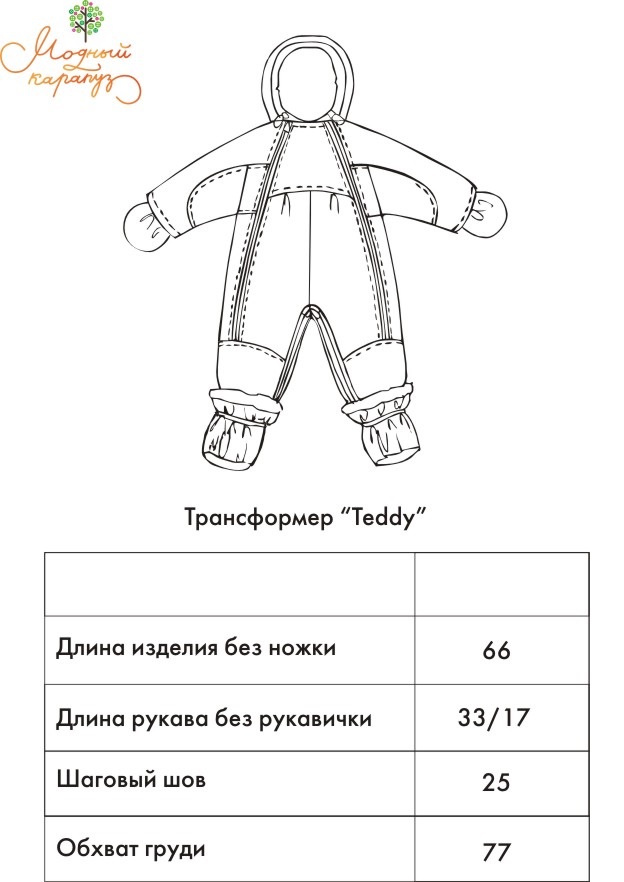 Модный карапуз

Трансформер “Teddy”

| | |
|---|---|
| Длина изделия без ножки | 66 |
| Длина рукава без рукавички | 33/17 |
| Шаговый шов | 25 |
| Обхват груди | 77 |